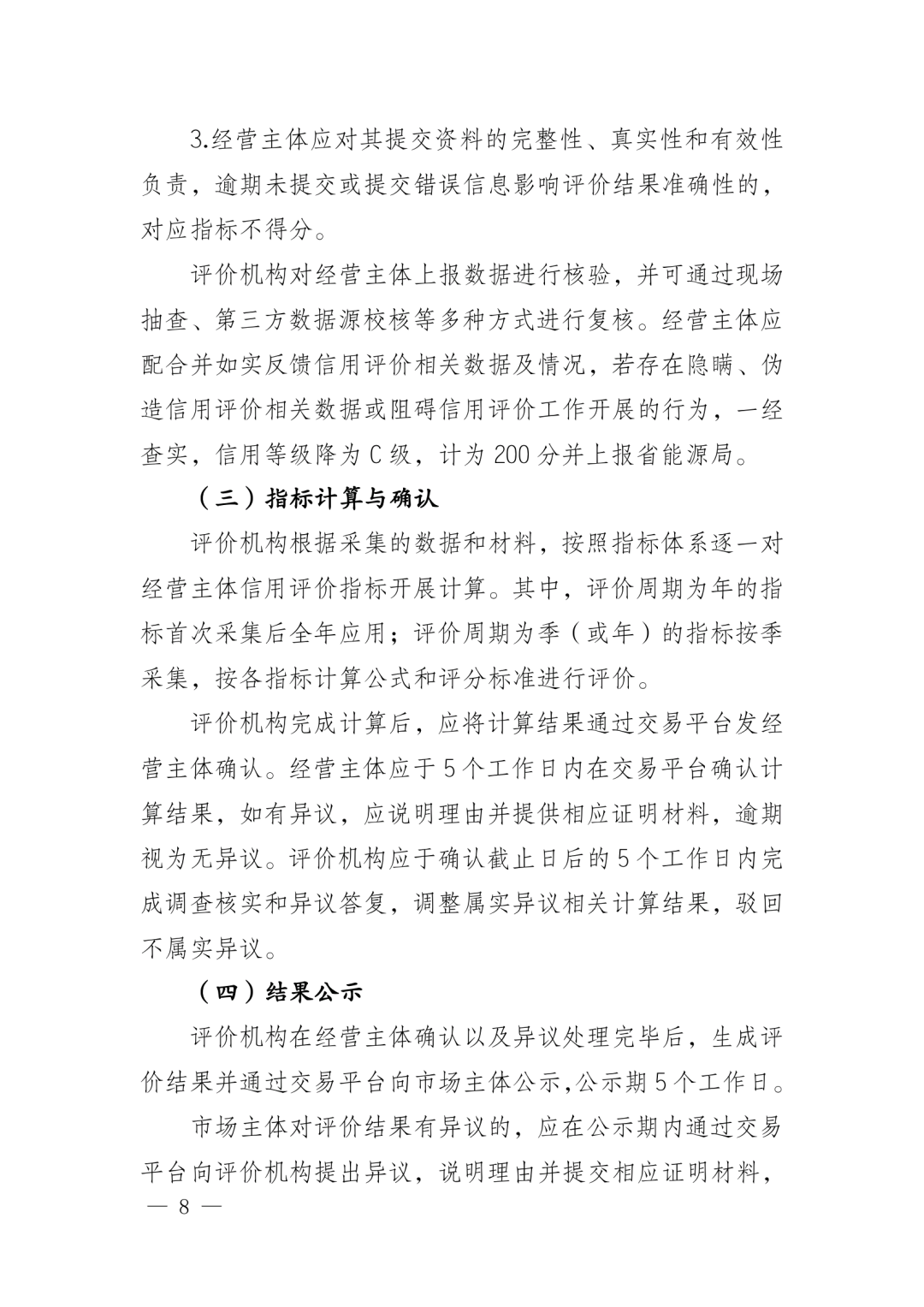 3.经营主体应对其提交资料的完整性、真实性和有效性负责，逾期未提交或提交错误信息影响评价结果准确性的，对应指标不得分。

评价机构对经营主体上报数据进行核验，并可通过现场抽查、第三方数据源校核等多种方式进行复核。经营主体应配合并如实反馈信用评价相关数据及情况，若存在隐瞒、伪造信用评价相关数据或阻碍信用评价工作开展的行为，一经查实，信用等级降为C级，计为200分并上报省能源局。

（三）指标计算与确认

评价机构根据采集的数据和材料，按照指标体系逐一对经营主体信用评价指标开展计算。其中，评价周期为年的指标首次采集后全年应用；评价周期为季（或年）的指标按季采集，按各指标计算公式和评分标准进行评价。

评价机构完成计算后，应将计算结果通过交易平台发经营主体确认。经营主体应于5个工作日内在交易平台确认计算结果，如有异议，应说明理由并提供相应证明材料，逾期视为无异议。评价机构应于确认截止日后的5个工作日内完成调查核实和异议答复，调整属实异议相关计算结果，驳回不属实异议。

（四）结果公示

评价机构在经营主体确认以及异议处理完毕后，生成评价结果并通过交易平台向市场主体公示,公示期5个工作日。

市场主体对评价结果有异议的，应在公示期内通过交易平台向评价机构提出异议，说明理由并提交相应证明材料，

— 8 —